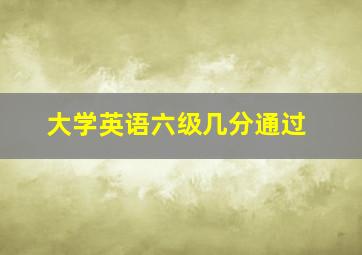 大学英语六级几分通过